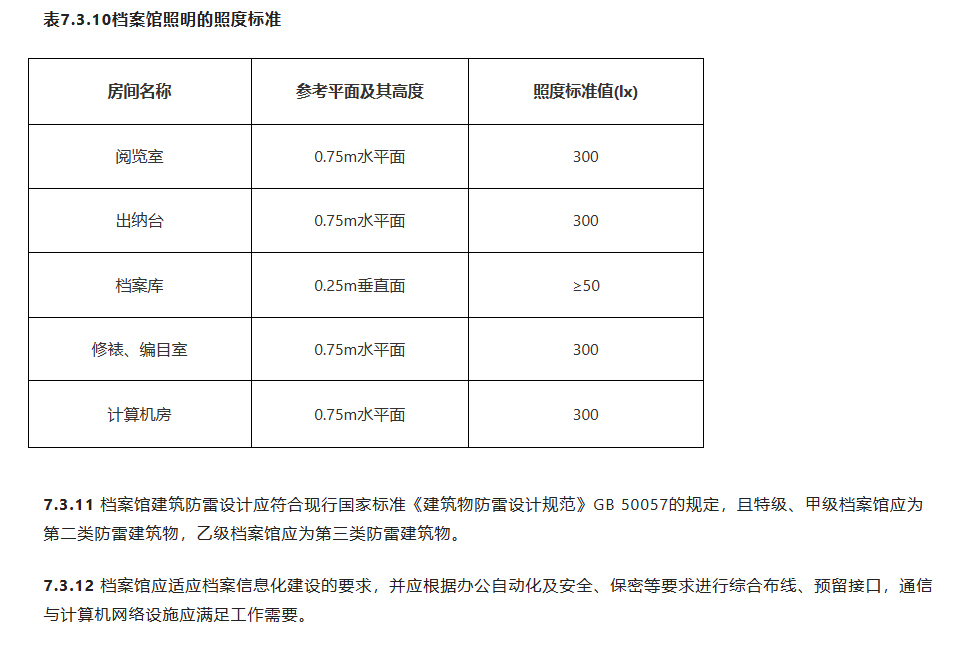 表7.3.10档案馆照明的照度标准

| 房间名称 | 参考平面及其高度 | 照度标准值(lx) |
|---|---|---|
| 阅览室 | 0.75m水平面 | 300 |
| 出纳台 | 0.75m水平面 | 300 |
| 档案库 | 0.25m垂直面 | ≥50 |
| 修裱、编目室 | 0.75m水平面 | 300 |
| 计算机房 | 0.75m水平面 | 300 |

7.3.11 档案馆建筑防雷设计应符合现行国家标准《建筑物防雷设计规范》GB 50057的规定，且特级、甲级档案馆应为第二类防雷建筑物，乙级档案馆应为第三类防雷建筑物。

7.3.12 档案馆应适应档案信息化建设的要求，并应根据办公自动化及安全、保密等要求进行综合布线、预留接口，通信与计算机网络设施应满足工作需要。